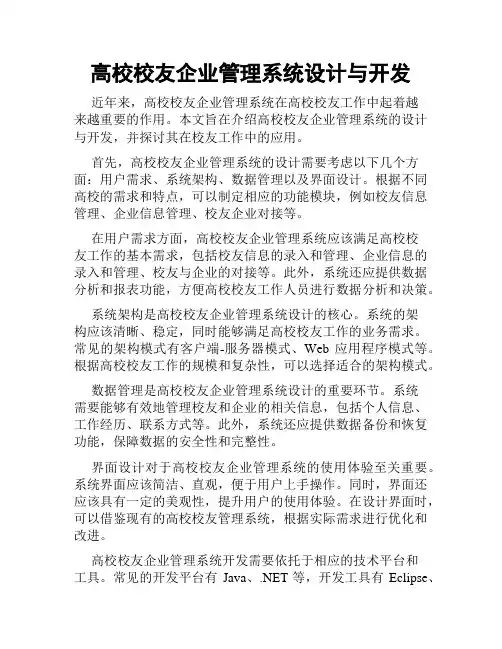 高校校友企业管理系统设计与开发

近年来，高校校友企业管理系统在高校校友工作中起着越来越重要的作用。本文旨在介绍高校校友企业管理系统的设计与开发，并探讨其在校友工作中的应用。

首先，高校校友企业管理系统的设计需要考虑以下几个方面：用户需求、系统架构、数据管理以及界面设计。根据不同高校的需求和特点，可以制定相应的功能模块，例如校友信息管理、企业信息管理、校友企业对接等。

在用户需求方面，高校校友企业管理系统应该满足高校校友工作的基本需求，包括校友信息的录入和管理、企业信息的录入和管理、校友与企业的对接等。此外，系统还应提供数据分析和报表功能，方便高校校友工作人员进行数据分析和决策。

系统架构是高校校友企业管理系统设计的核心。系统的架构应该清晰、稳定，同时能够满足高校校友工作的业务需求。常见的架构模式有客户端-服务器模式、Web 应用程序模式等。根据高校校友工作的规模和复杂性，可以选择适合的架构模式。

数据管理是高校校友企业管理系统设计的重要环节。系统需要能够有效地管理校友和企业的相关信息，包括个人信息、工作经历、联系方式等。此外，系统还应提供数据备份和恢复功能，保障数据的安全性和完整性。

界面设计对于高校校友企业管理系统的使用体验至关重要。系统界面应该简洁、直观，便于用户上手操作。同时，界面还应该具有一定的美观性，提升用户的使用体验。在设计界面时，可以借鉴现有的高校校友管理系统，根据实际需求进行优化和改进。

高校校友企业管理系统开发需要依托于相应的技术平台和工具。常见的开发平台有 Java、.NET 等，开发工具有 Eclipse、